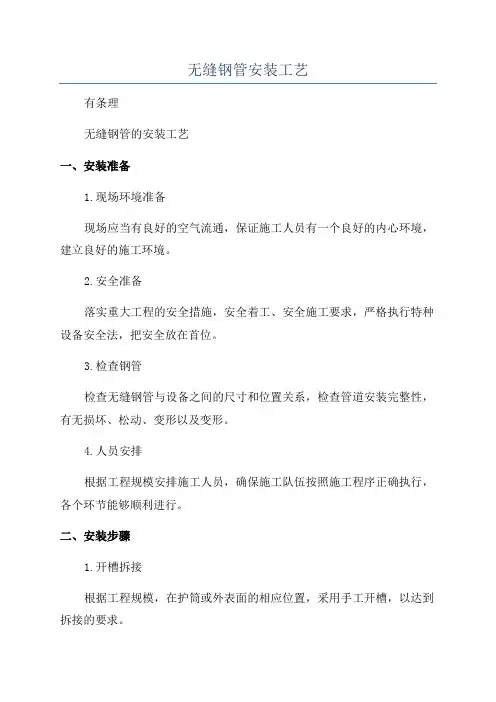 无缝钢管安装工艺

有条理

无缝钢管的安装工艺

一、安装准备

1.现场环境准备

现场应当有良好的空气流通，保证施工人员有一个良好的内心环境，建立良好的施工环境。

2.安全准备

落实重大工程的安全措施，安全着工、安全施工要求，严格执行特种设备安全法，把安全放在首位。

3.检查钢管

检查无缝钢管与设备之间的尺寸和位置关系，检查管道安装完整性，有无损坏、松动、变形以及变形。

4.人员安排

根据工程规模安排施工人员，确保施工队伍按照施工程序正确执行，各个环节能够顺利进行。

二、安装步骤

1.开槽拆接

根据工程规模，在护筒或外表面的相应位置，采用手工开槽，以达到拆接的要求。